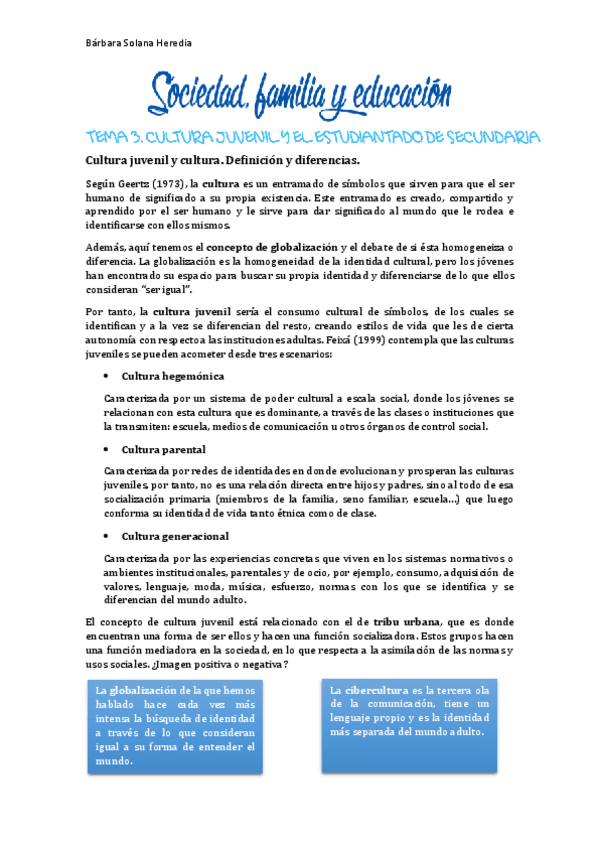 Bárbara Solana Heredia

Sociedad, familia y educación

TEMA 3. CULTURA JUVENIL Y EL ESTUDIANTADO DE SECUNDARIA

Cultura juvenil y cultura. Definición y diferencias.

Según Geertz (1973), la cultura es un entramado de símbolos que sirven para que el ser humano de significado a su propia existencia. Este entramado es creado, compartido y aprendido por el ser humano y le sirve para dar significado al mundo que le rodea e identificarse con ellos mismos.

Además, aquí tenemos el concepto de globalización y el debate de si ésta homogeneiza o diferencia. La globalización es la homogeneidad de la identidad cultural, pero los jóvenes han encontrado su espacio para buscar su propia identidad y diferenciarse de lo que ellos consideran "ser igual".

Por tanto, la cultura juvenil sería el consumo cultural de símbolos, de los cuales se identifican y a la vez se diferencian del resto, creando estilos de vida que les de cierta autonomía con respecto a las instituciones adultas. Feixá (1999) contempla que las culturas juveniles se pueden acometer desde tres escenarios:

• Cultura hegemónica

Caracterizada por un sistema de poder cultural a escala social, donde los jóvenes se relacionan con esta cultura que es dominante, a través de las clases o instituciones que la transmiten: escuela, medios de comunicación u otros órganos de control social.

• Cultura parental

Caracterizada por redes de identidades en donde evolucionan y prosperan las culturas juveniles, por tanto, no es una relación directa entre hijos y padres, sino al todo de esa socialización primaria (miembros de la familia, seno familiar, escuela...) que luego conforma su identidad de vida tanto étnica como de clase.

• Cultura generacional

Caracterizada por las experiencias concretas que viven en los sistemas normativos o ambientes institucionales, parentales y de ocio, por ejemplo, consumo, adquisición de valores, lenguaje, moda, música, esfuerzo, normas con los que se identifica y se diferencian del mundo adulto.

El concepto de cultura juvenil está relacionado con el de tribu urbana, que es donde encuentran una forma de ser ellos y hacen una función socializadora. Estos grupos hacen una función mediadora en la sociedad, en lo que respecta a la asimilación de las normas y usos sociales. ¿Imagen positiva o negativa?

La globalización de la que hemos hablado hace cada vez más intensa la búsqueda de identidad a través de lo que consideran igual a su forma de entender el mundo.

La cibercultura es la tercera ola de la comunicación, tiene un lenguaje propio y es la identidad más separada del mundo adulto.